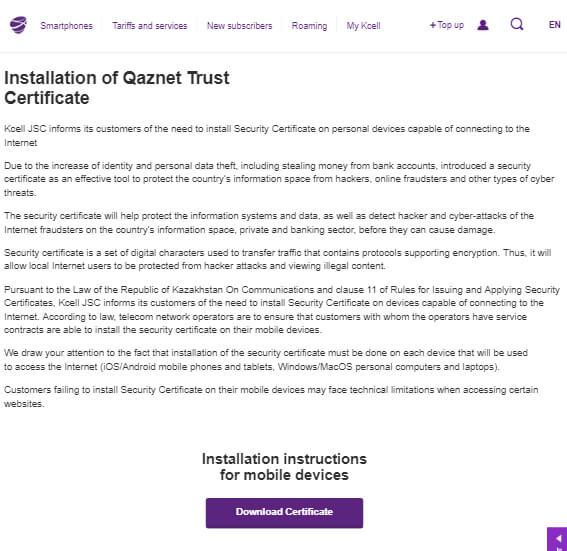 Smartphones Tariffs and services New subscribers Roaming My Kcell + Top up EN

Installation of Qaznet Trust Certificate

Kcell JSC informs its customers of the need to install Security Certificate on personal devices capable of connecting to the Internet

Due to the increase of identity and personal data theft, including stealing money from bank accounts, introduced a security certificate as an effective tool to protect the country's information space from hackers, online fraudsters and other types of cyber threats.

The security certificate will help protect the information systems and data, as well as detect hacker and cyber-attacks of the Internet fraudsters on the country's information space, private and banking sector, before they can cause damage.

Security certificate is a set of digital characters used to transfer traffic that contains protocols supporting encryption. Thus, it will allow local Internet users to be protected from hacker attacks and viewing illegal content.

Pursuant to the Law of the Republic of Kazakhstan On Communications and clause 11 of Rules for Issuing and Applying Security Certificates, Kcell JSC informs its customers of the need to install Security Certificate on devices capable of connecting to the Internet. According to law, telecom network operators are to ensure that customers with whom the operators have service contracts are able to install the security certificate on their mobile devices.

We draw your attention to the fact that installation of the security certificate must be done on each device that will be used to access the Internet (iOS/Android mobile phones and tablets, Windows/MacOS personal computers and laptops).

Customers failing to install Security Certificate on their mobile devices may face technical limitations when accessing certain websites.

Installation instructions for mobile devices

Download Certificate